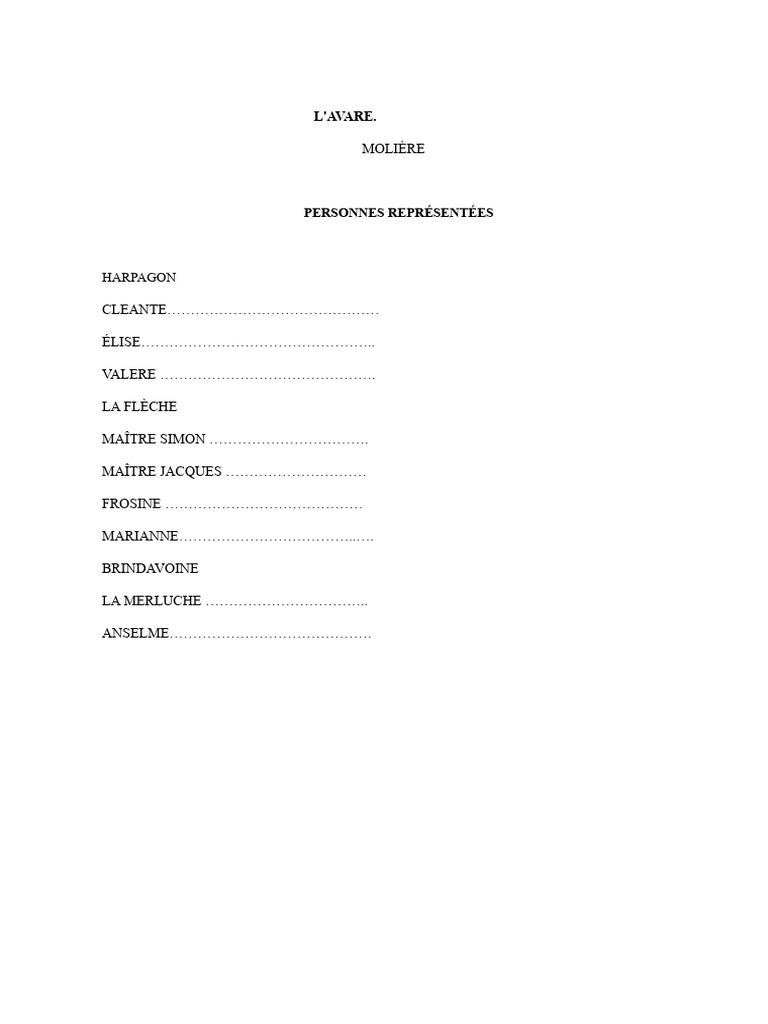 L'AVARE.

MOLIÈRE

PERSONNES REPRÉSENTÉES

HARPAGON

CLEANTE

ÉLISE

VALERE

LA FLÈCHE

MAÎTRE SIMON

MAÎTRE JACQUES

FROSINE

MARIANNE

BRINDAVOINE

LA MERLUCHE

ANSELME